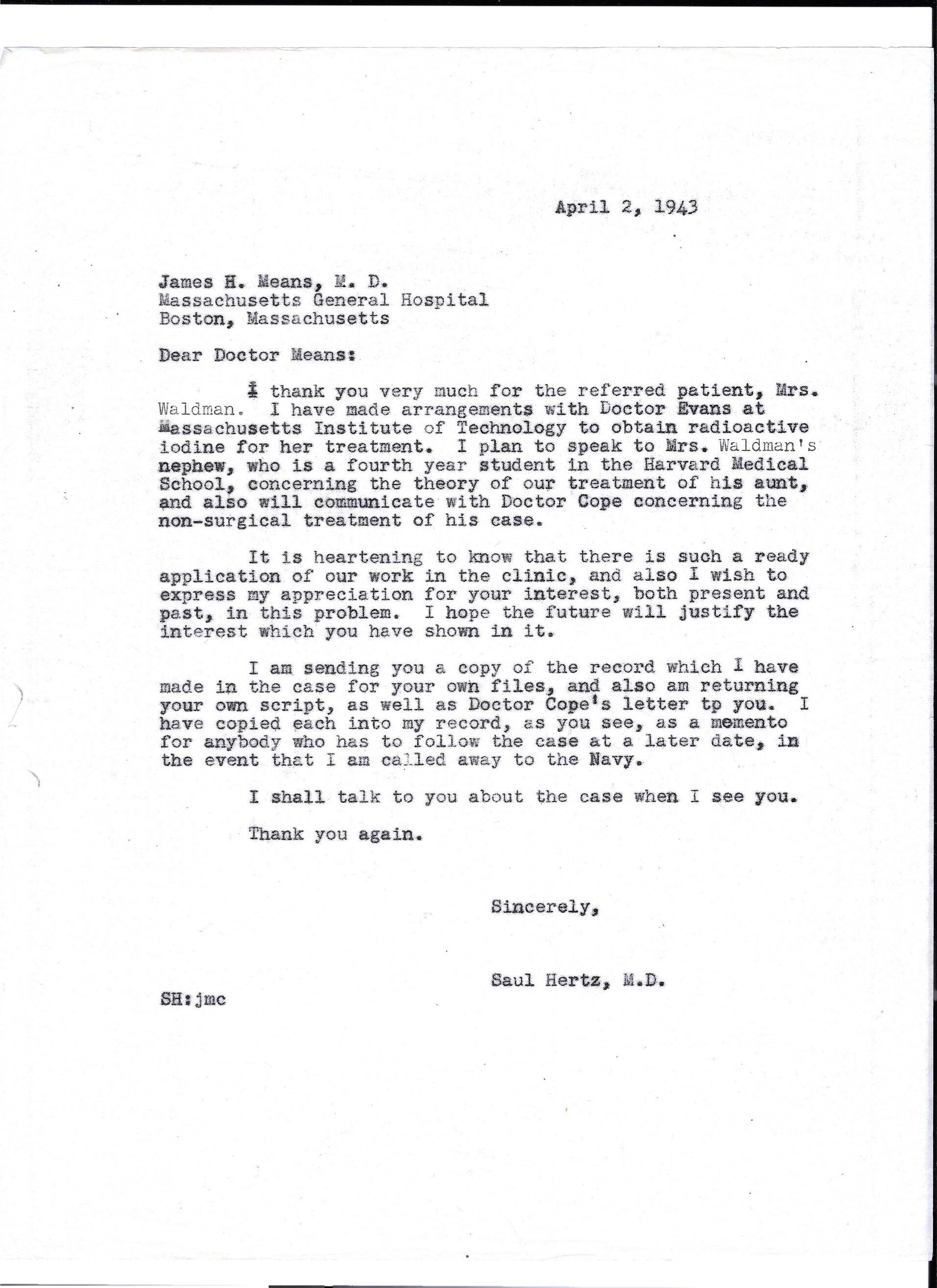 April 2, 1943

James H. Means, M. D.
Massachusetts General Hospital
Boston, Massachusetts

Dear Doctor Means:

I thank you very much for the referred patient, Mrs. Waldman. I have made arrangements with Doctor Evans at Massachusetts Institute of Technology to obtain radioactive iodine for her treatment. I plan to speak to Mrs. Waldman's nephew, who is a fourth year student in the Harvard Medical School, concerning the theory of our treatment of his aunt, and also will communicate with Doctor Cope concerning the non-surgical treatment of his case.

It is heartening to know that there is such a ready application of our work in the clinic, and also I wish to express my appreciation for your interest, both present and past, in this problem. I hope the future will justify the interest which you have shown in it.

I am sending you a copy of the record which I have made in the case for your own files, and also am returning your own script, as well as Doctor Cope's letter tp you. I have copied each into my record, as you see, as a memento for anybody who has to follow the case at a later date, in the event that I am called away to the Navy.

I shall talk to you about the case when I see you.

Thank you again.

Sincerely,

Saul Hertz, M.D.

SH:jmc